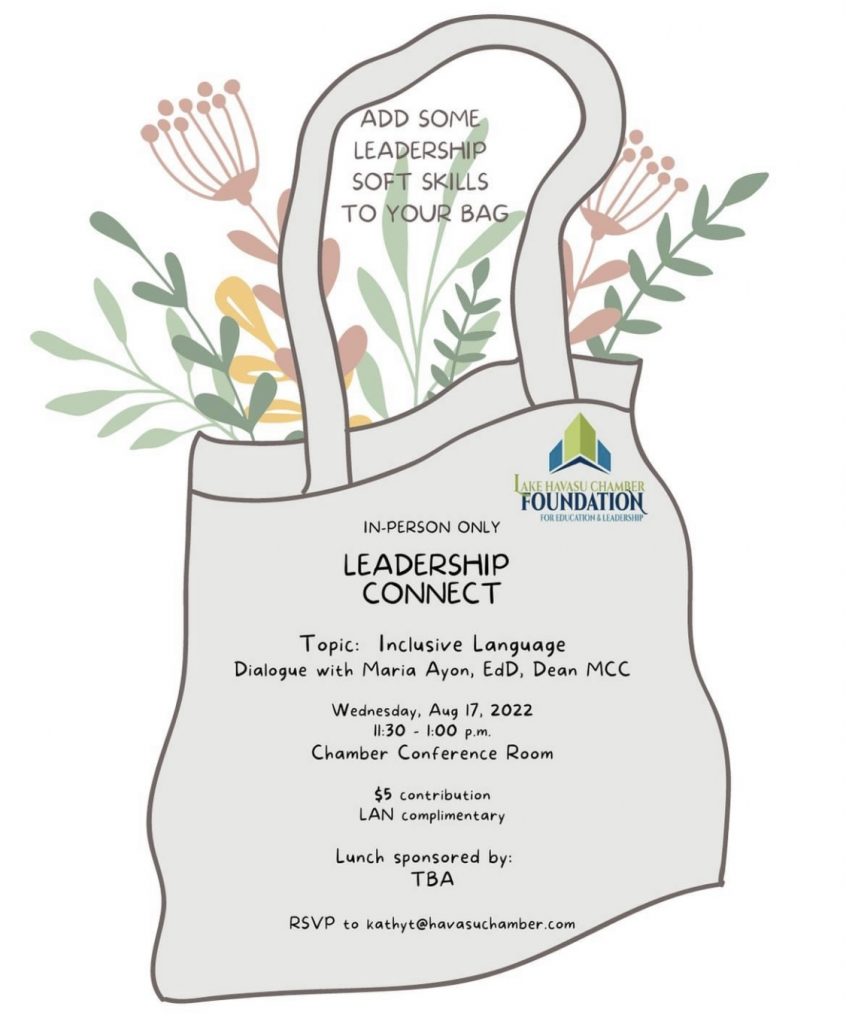 ADD SOME
LEADERSHIP
SOFT SKILLS
TO YOUR BAG

LAKE HAVASU CHAMBER
FOUNDATION
FOR EDUCATION & LEADERSHIP

IN-PERSON ONLY

LEADERSHIP
CONNECT

Topic: Inclusive Language
Dialogue with Maria Ayon, EdD, Dean MCC

Wednesday, Aug 17, 2022
11:30 - 1:00 p.m.
Chamber Conference Room

$5 contribution
LAN complimentary

Lunch sponsored by:
TBA

RSVP to kathyt@havasuchamber.com